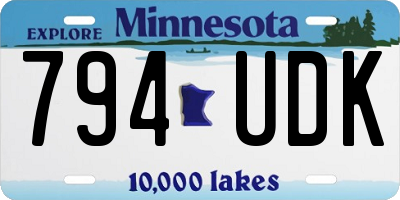 EXPLORE Minnesota

794 UDK

10,000 lakes